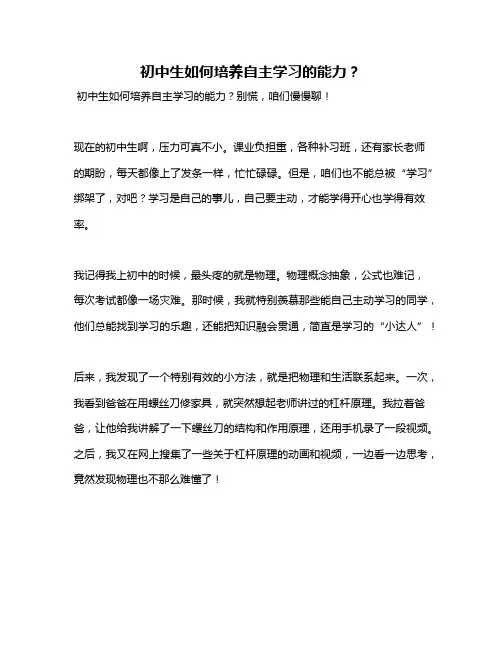 初中生如何培养自主学习的能力？

初中生如何培养自主学习的能力？别慌，咱们慢慢聊！

现在的初中生啊，压力可真不小。课业负担重，各种补习班，还有家长老师的期盼，每天都像上了发条一样，忙忙碌碌。但是，咱们也不能总被“学习”绑架了，对吧？学习是自己的事儿，自己要主动，才能学得开心也学得有效率。

我记得我上初中的时候，最头疼的就是物理。物理概念抽象，公式也难记，每次考试都像一场灾难。那时候，我就特别羡慕那些能自己主动学习的同学，他们总能找到学习的乐趣，还能把知识融会贯通，简直是学习的“小达人”！

后来，我发现了一个特别有效的小方法，就是把物理和生活联系起来。一次，我看到爸爸在用螺丝刀修家具，就突然想起老师讲过的杠杆原理。我拉着爸爸，让他给我讲解了一下螺丝刀的结构和作用原理，还用手机录了一段视频。之后，我又在网上搜集了一些关于杠杆原理的动画和视频，一边看一边思考，竟然发现物理也不那么难懂了！